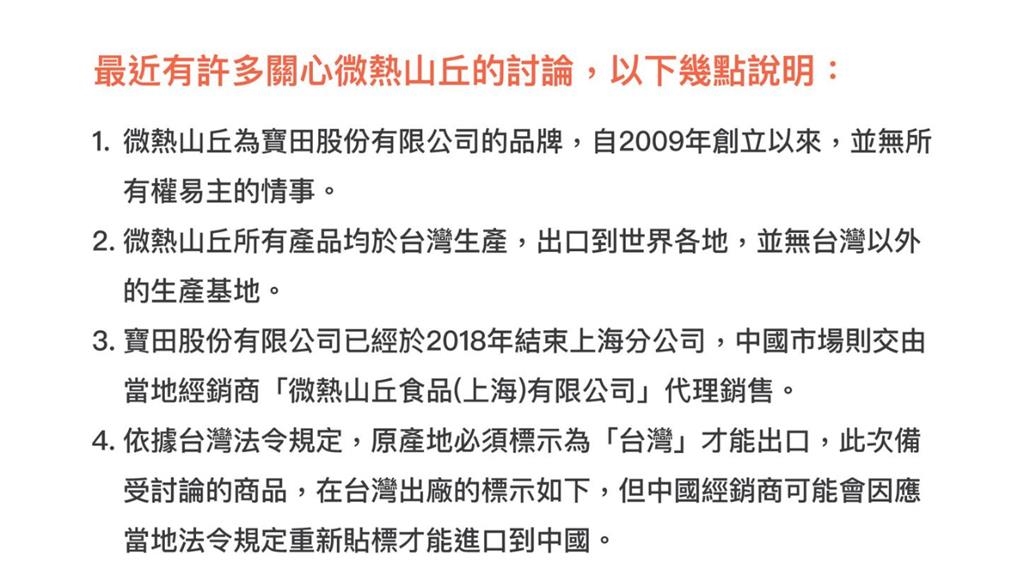 最近有許多關心微熱山丘的討論，以下幾點說明：

1. 微熱山丘為寶田股份有限公司的品牌，自2009年創立以來，並無所有權易主的情事。

2. 微熱山丘所有產品均於台灣生產，出口到世界各地，並無台灣以外的生產基地。

3. 寶田股份有限公司已經於2018年結束上海分公司，中國市場則交由當地經銷商「微熱山丘食品(上海)有限公司」代理銷售。

4. 依據台灣法令規定，原產地必須標示為「台灣」才能出口，此次備受討論的商品，在台灣出廠的標示如下，但中國經銷商可能會因應當地法令規定重新貼標才能進口到中國。